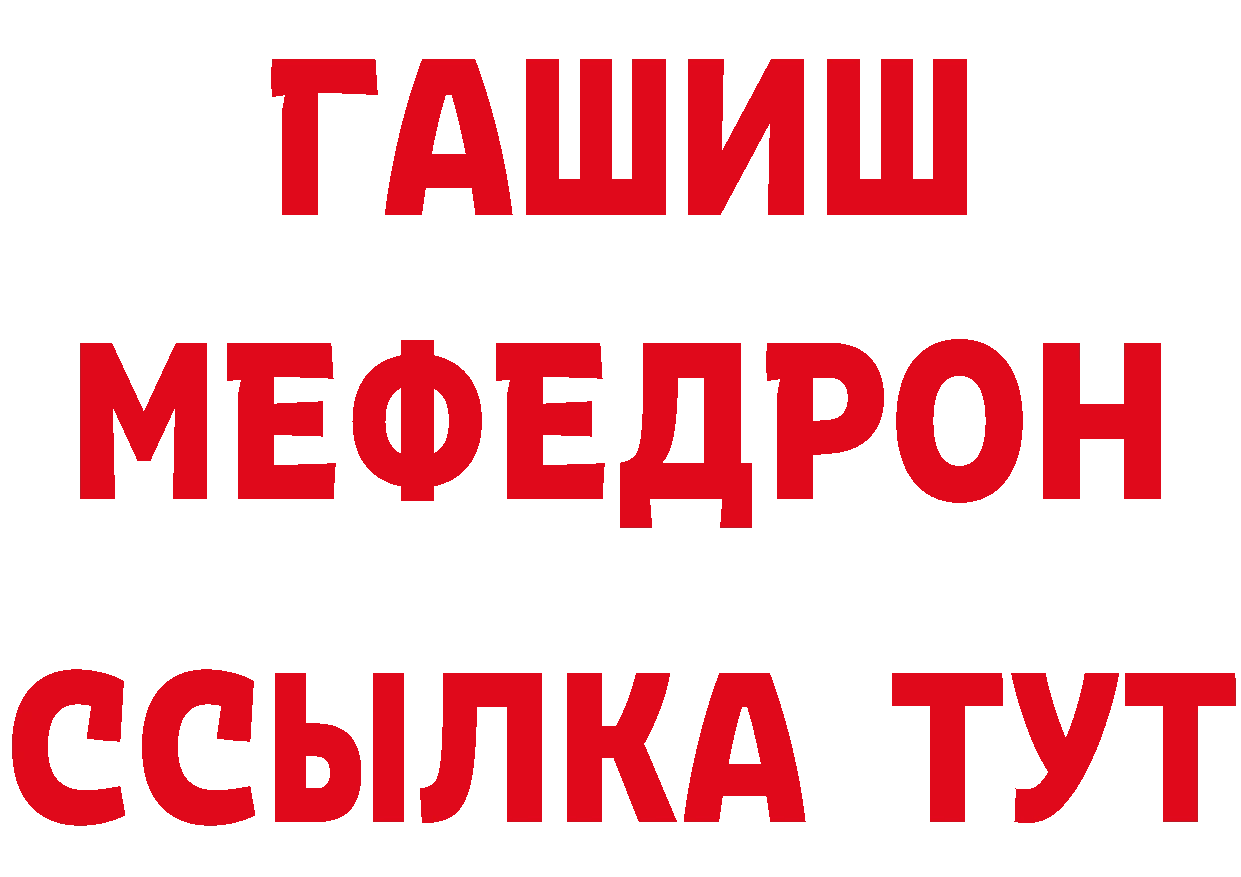 ГАШИШ
МЕФЕДРОН
ССЫЛКА ТУТ